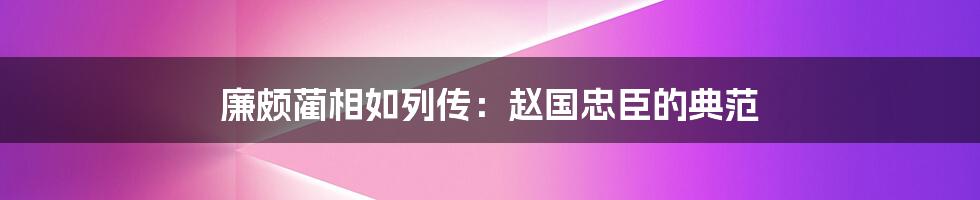 廉颇蔺相如列传：赵国忠臣的典范